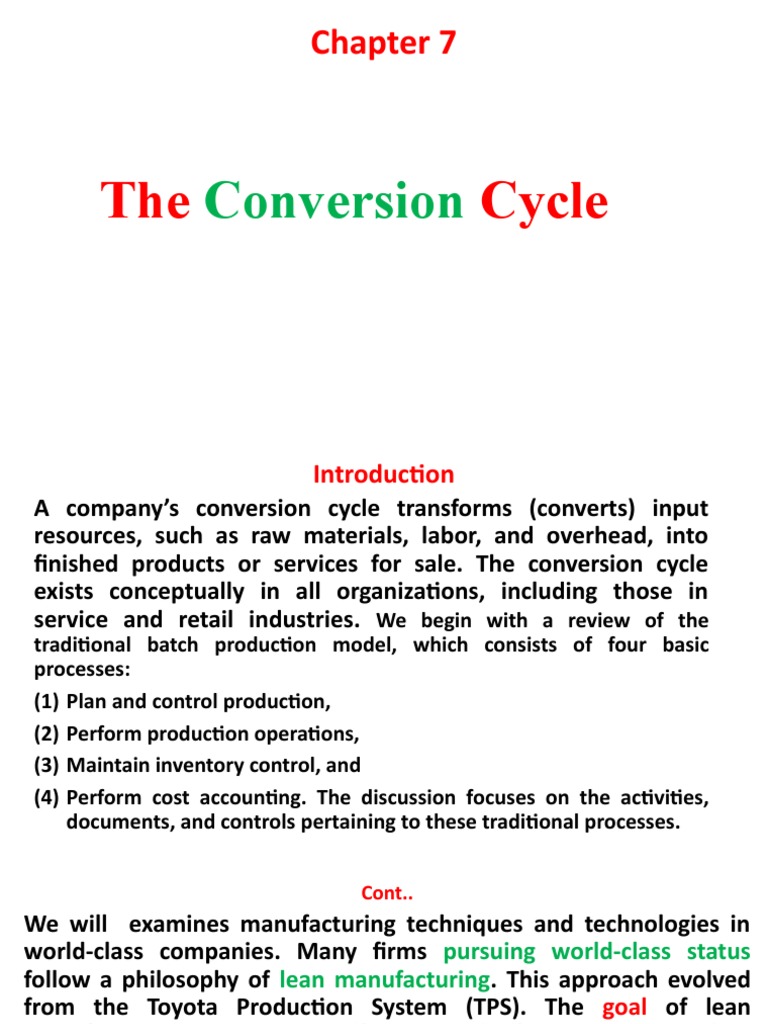 Chapter 7

The Conversion Cycle

Introduction

A company's conversion cycle transforms (converts) input resources, such as raw materials, labor, and overhead, into finished products or services for sale. The conversion cycle exists conceptually in all organizations, including those in service and retail industries. We begin with a review of the traditional batch production model, which consists of four basic processes:

(1) Plan and control production,

(2) Perform production operations,

(3) Maintain inventory control, and

(4) Perform cost accounting. The discussion focuses on the activities, documents, and controls pertaining to these traditional processes.

Cont..

We will examines manufacturing techniques and technologies in world-class companies. Many firms pursuing world-class status follow a philosophy of lean manufacturing. This approach evolved from the Toyota Production System (TPS). The goal of lean